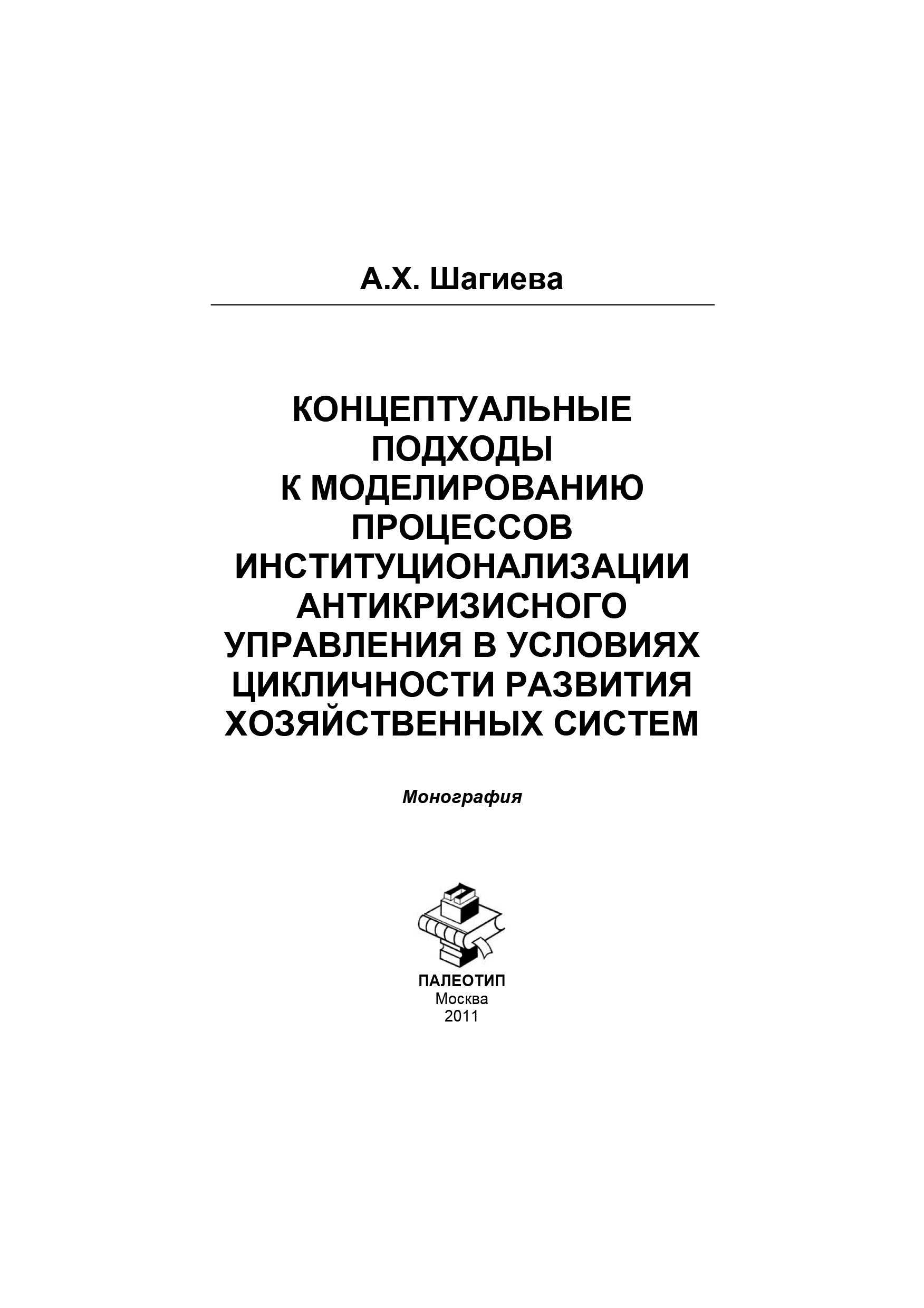 А.Х. Шагиева

КОНЦЕПТУАЛЬНЫЕ ПОДХОДЫ К МОДЕЛИРОВАНИЮ ПРОЦЕССОВ ИНСТИТУЦИОНАЛИЗАЦИИ АНТИКРИЗИСНОГО УПРАВЛЕНИЯ В УСЛОВИЯХ ЦИКЛИЧНОСТИ РАЗВИТИЯ ХОЗЯЙСТВЕННЫХ СИСТЕМ

Монография

ПАЛЕОТИП
Москва
2011